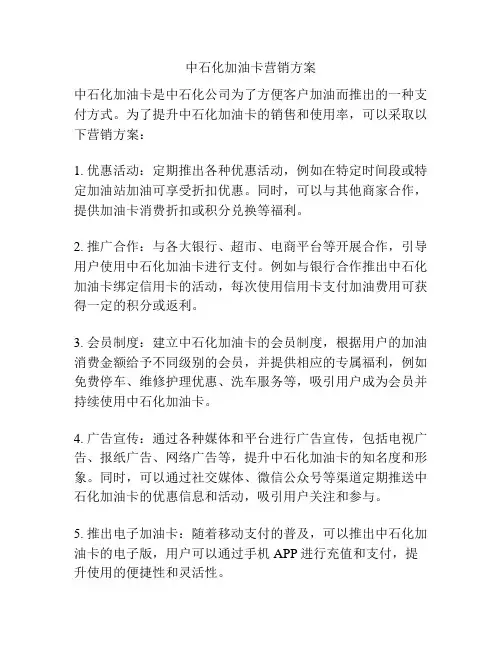 中石化加油卡营销方案

中石化加油卡是中石化公司为了方便客户加油而推出的一种支付方式。为了提升中石化加油卡的销售和使用率，可以采取以下营销方案：

1. 优惠活动：定期推出各种优惠活动，例如在特定时间段或特定加油站加油可享受折扣优惠。同时，可以与其他商家合作，提供加油卡消费折扣或积分兑换等福利。

2. 推广合作：与各大银行、超市、电商平台等开展合作，引导用户使用中石化加油卡进行支付。例如与银行合作推出中石化加油卡绑定信用卡的活动，每次使用信用卡支付加油费用可获得一定的积分或返利。

3. 会员制度：建立中石化加油卡的会员制度，根据用户的加油消费金额给予不同级别的会员，并提供相应的专属福利，例如免费停车、维修护理优惠、洗车服务等，吸引用户成为会员并持续使用中石化加油卡。

4. 广告宣传：通过各种媒体和平台进行广告宣传，包括电视广告、报纸广告、网络广告等，提升中石化加油卡的知名度和形象。同时，可以通过社交媒体、微信公众号等渠道定期推送中石化加油卡的优惠信息和活动，吸引用户关注和参与。

5. 推出电子加油卡：随着移动支付的普及，可以推出中石化加油卡的电子版，用户可以通过手机 APP 进行充值和支付，提升使用的便捷性和灵活性。